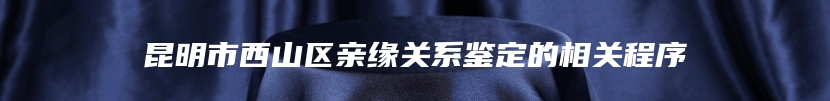 昆明市西山区亲缘关系鉴定的相关程序